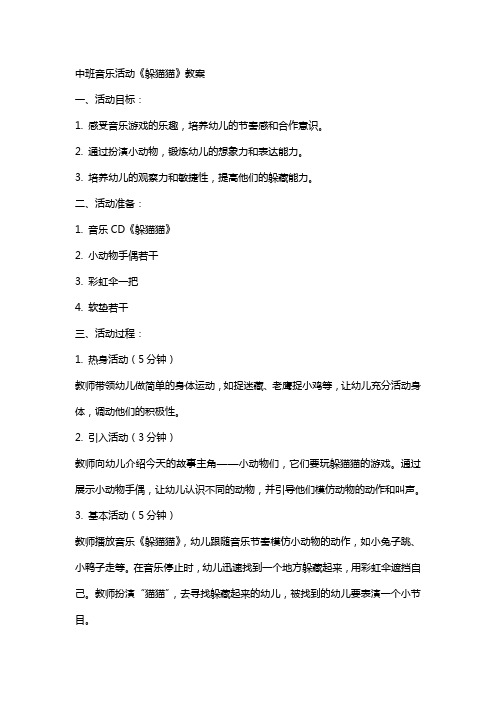 中班音乐活动《躲猫猫》教案

一、活动目标：

1. 感受音乐游戏的乐趣，培养幼儿的节奏感和合作意识。

2. 通过扮演小动物，锻炼幼儿的想象力和表达能力。

3. 培养幼儿的观察力和敏捷性，提高他们的躲藏能力。

二、活动准备：

1. 音乐 CD《躲猫猫》

2. 小动物手偶若干

3. 彩虹伞一把

4. 软垫若干

三、活动过程：

1. 热身活动（5 分钟）

教师带领幼儿做简单的身体运动，如捉迷藏、老鹰捉小鸡等，让幼儿充分活动身体，调动他们的积极性。

2. 引入活动（3 分钟）

教师向幼儿介绍今天的故事主角——小动物们，它们要玩躲猫猫的游戏。通过展示小动物手偶，让幼儿认识不同的动物，并引导他们模仿动物的动作和叫声。

3. 基本活动（5 分钟）

教师播放音乐《躲猫猫》，幼儿跟随音乐节奏模仿小动物的动作，如小兔子跳、小鸭子走等。在音乐停止时，幼儿迅速找到一个地方躲藏起来，用彩虹伞遮挡自己。教师扮演“猫猫”，去寻找躲藏起来的幼儿，被找到的幼儿要表演一个小节目。